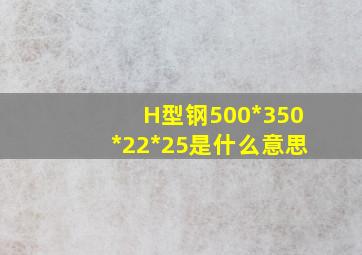 H型钢500*350*22*25是什么意思